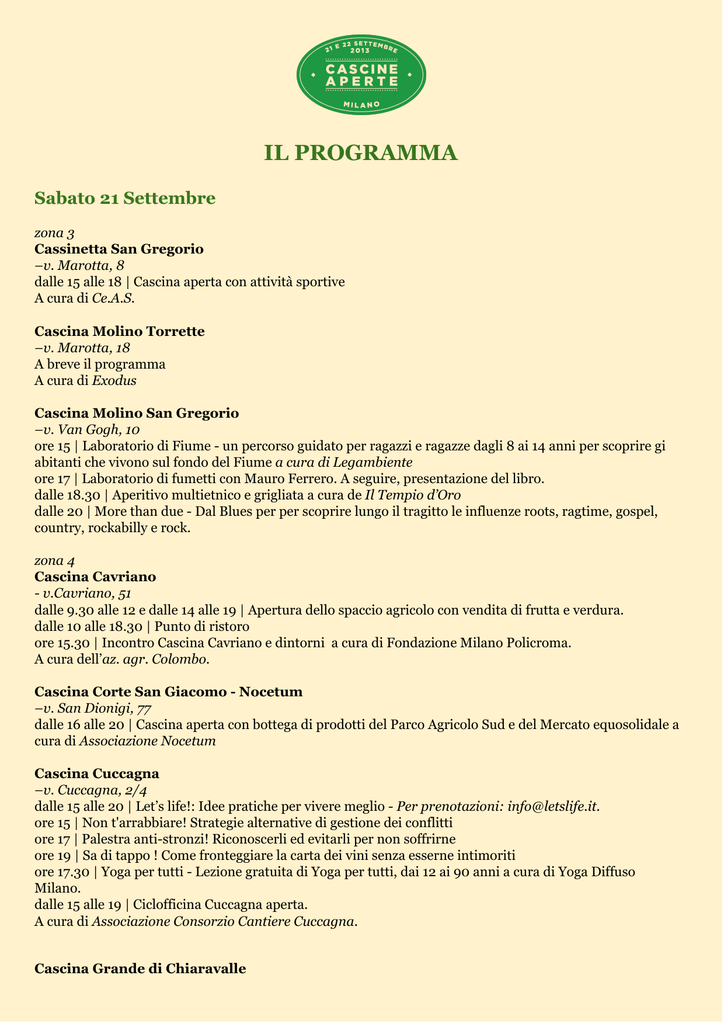 21 E 22 SETTEMBRE 2013
CASCINE APERTE
MILANO

IL PROGRAMMA

Sabato 21 Settembre

zona 3
Cassinetta San Gregorio
–v. Marotta, 8
dalle 15 alle 18 | Cascina aperta con attività sportive
A cura di Ce.A.S.

Cascina Molino Torrette
–v. Marotta, 18
A breve il programma
A cura di Exodus

Cascina Molino San Gregorio
–v. Van Gogh, 10
ore 15 | Laboratorio di Fiume - un percorso guidato per ragazzi e ragazze dagli 8 ai 14 anni per scoprire gi abitanti che vivono sul fondo del Fiume a cura di Legambiente
ore 17 | Laboratorio di fumetti con Mauro Ferrero. A seguire, presentazione del libro.
dalle 18.30 | Aperitivo multietnico e grigliata a cura de Il Tempio d'Oro
dalle 20 | More than due - Dal Blues per per scoprire lungo il tragitto le influenze roots, ragtime, gospel, country, rockabilly e rock.

zona 4
Cascina Cavriano
- v.Cavriano, 51
dalle 9.30 alle 12 e dalle 14 alle 19 | Apertura dello spaccio agricolo con vendita di frutta e verdura.
dalle 10 alle 18.30 | Punto di ristoro
ore 15.30 | Incontro Cascina Cavriano e dintorni a cura di Fondazione Milano Policroma.
A cura dell'az. agr. Colombo.

Cascina Corte San Giacomo - Nocetum
–v. San Dionigi, 77
dalle 16 alle 20 | Cascina aperta con bottega di prodotti del Parco Agricolo Sud e del Mercato equosolidale a cura di Associazione Nocetum

Cascina Cuccagna
–v. Cuccagna, 2/4
dalle 15 alle 20 | Let's life!: Idee pratiche per vivere meglio - Per prenotazioni: info@letslife.it.
ore 15 | Non t'arrabbiare! Strategie alternative di gestione dei conflitti
ore 17 | Palestra anti-stronzi! Riconoscerli ed evitarli per non soffrirne
ore 19 | Sa di tappo ! Come fronteggiare la carta dei vini senza esserne intimoriti
ore 17.30 | Yoga per tutti - Lezione gratuita di Yoga per tutti, dai 12 ai 90 anni a cura di Yoga Diffuso Milano.
dalle 15 alle 19 | Ciclofficina Cuccagna aperta.
A cura di Associazione Consorzio Cantiere Cuccagna.

Cascina Grande di Chiaravalle